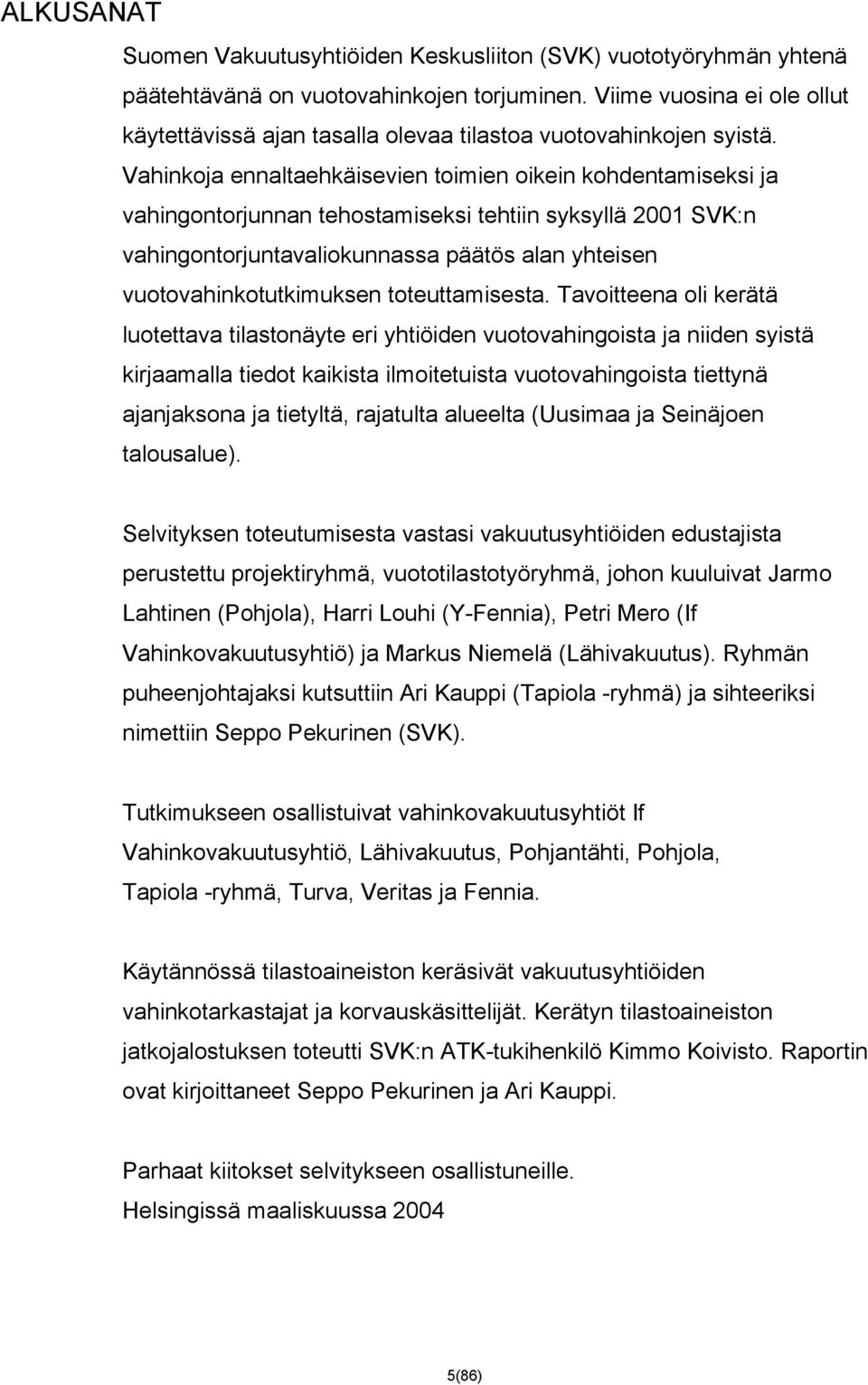 ALKUSANAT

Suomen Vakuutusyhtiöiden Keskusliiton (SVK) vuototyöryhmän yhtenä päätehtävänä on vuotovahinkojen torjuminen. Viime vuosina ei ole ollut käytettävissä ajan tasalla olevaa tilastoa vuotovahinkojen syistä. Vahinkoja ennaltaehkäisevien toimien oikein kohdentamiseksi ja vahingontorjunnan tehostamiseksi tehtiin syksyllä 2001 SVK:n vahingontorjuntavaliokunnassa päätös alan yhteisen vuotovahinkotutkimuksen toteuttamisesta. Tavoitteena oli kerätä luotettava tilastonäyte eri yhtiöiden vuotovahingoista ja niiden syistä kirjaamalla tiedot kaikista ilmoitetuista vuotovahingoista tiettynä ajanjaksona ja tietyltä, rajatulta alueelta (Uusimaa ja Seinäjoen talousalue).

Selvityksen toteutumisesta vastasi vakuutusyhtiöiden edustajista perustettu projektiryhmä, vuototilastotyöryhmä, johon kuuluivat Jarmo Lahtinen (Pohjola), Harri Louhi (Y-Fennia), Petri Mero (If Vahinkovakuutusyhtiö) ja Markus Niemelä (Lähivakuutus). Ryhmän puheenjohtajaksi kutsuttiin Ari Kauppi (Tapiola -ryhmä) ja sihteeriksi nimettiin Seppo Pekurinen (SVK).

Tutkimukseen osallistuivat vahinkovakuutusyhtiöt If Vahinkovakuutusyhtiö, Lähivakuutus, Pohjantähti, Pohjola, Tapiola -ryhmä, Turva, Veritas ja Fennia.

Käytännössä tilastoaineiston keräsivät vakuutusyhtiöiden vahinkotarkastajat ja korvauskäsittelijät. Kerätyn tilastoaineiston jatkojalostuksen toteutti SVK:n ATK-tukihenkilö Kimmo Koivisto. Raportin ovat kirjoittaneet Seppo Pekurinen ja Ari Kauppi.

Parhaat kiitokset selvitykseen osallistuneille.
Helsingissä maaliskuussa 2004

5(86)